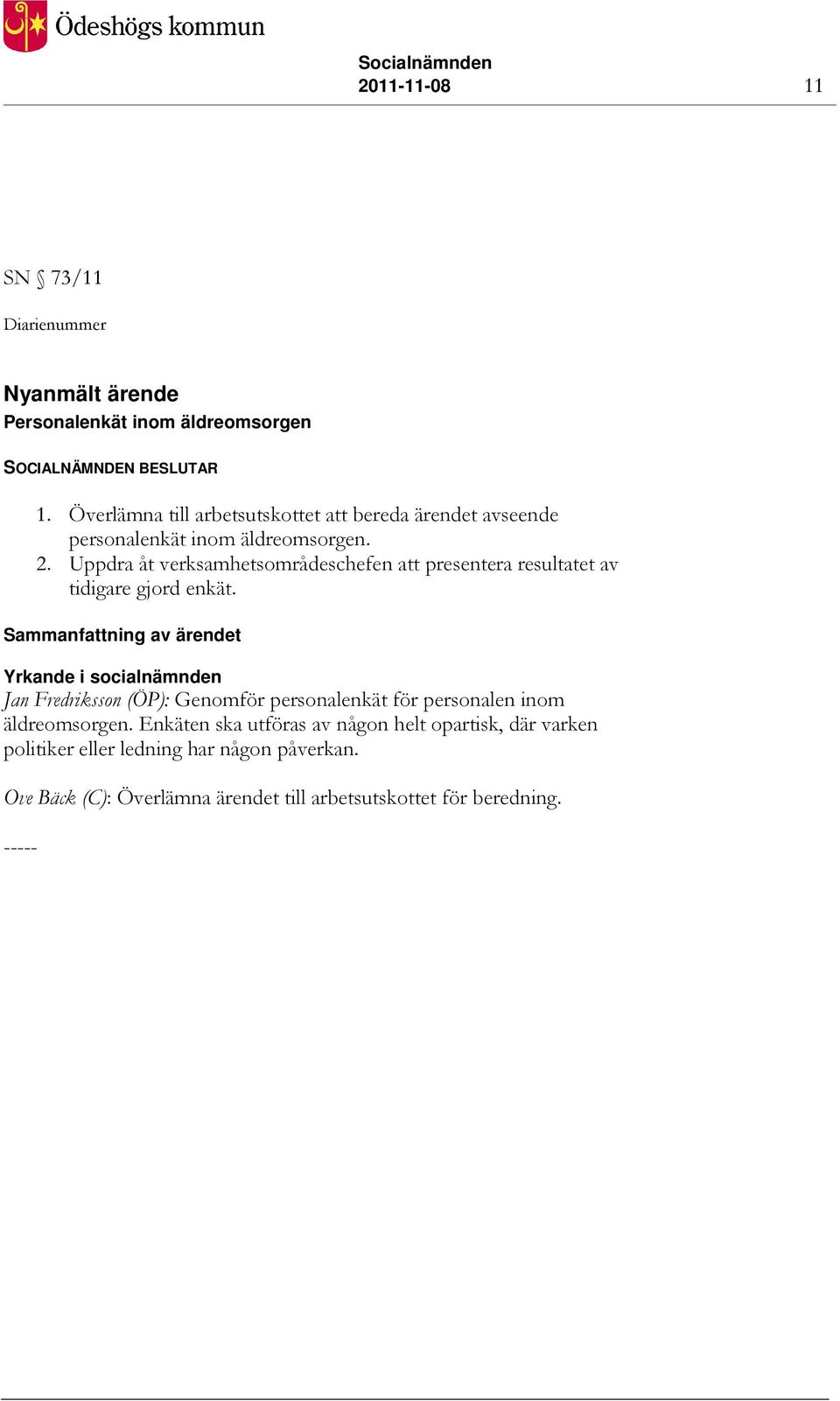 Ödeshögs kommun

Socialnämnden
2011-11-08 11

SN § 73/11

Diarienummer

Nyanmält ärende
Personalenkät inom äldreomsorgen

SOCIALNÄMNDEN BESLUTAR

1. Överlämna till arbetsutskottet att bereda ärendet avseende personalenkät inom äldreomsorgen.
2. Uppdra åt verksamhetsområdeschefen att presentera resultatet av tidigare gjord enkät.

Sammanfattning av ärendet

Yrkande i socialnämnden
Jan Fredriksson (ÖP): Genomför personalenkät för personalen inom äldreomsorgen. Enkäten ska utföras av någon helt opartisk, där varken politiker eller ledning har någon påverkan.

Ove Bäck (C): Överlämna ärendet till arbetsutskottet för beredning.

-----